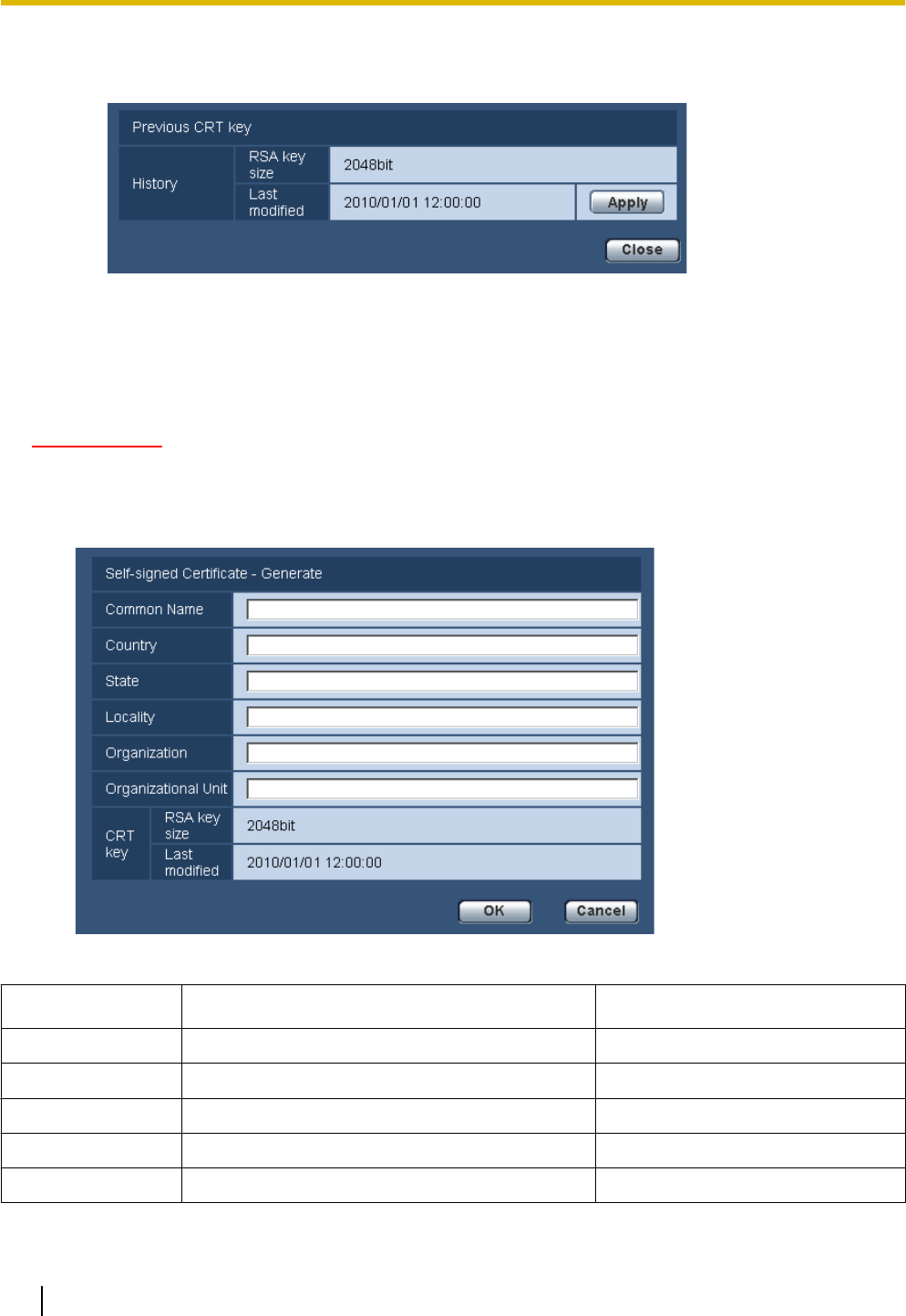 Previous CRT key

History
RSA key size
2048bit
Last modified
2010/01/01 12:00:00
Apply

Close

Self-signed Certificate - Generate

Common Name

Country

State

Locality

Organization

Organizational Unit

CRT key
RSA key size
2048bit
Last modified
2010/01/01 12:00:00

OK
Cancel